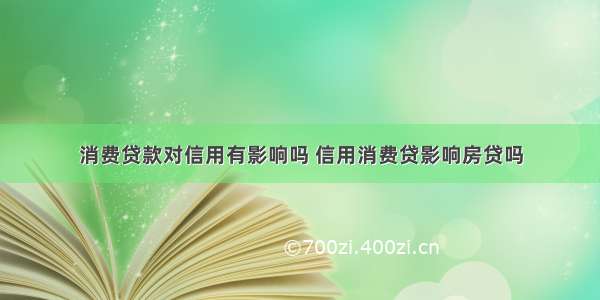 消费贷款对信用有影响吗 信用消费贷影响房贷吗

©700zi.400zi.cn